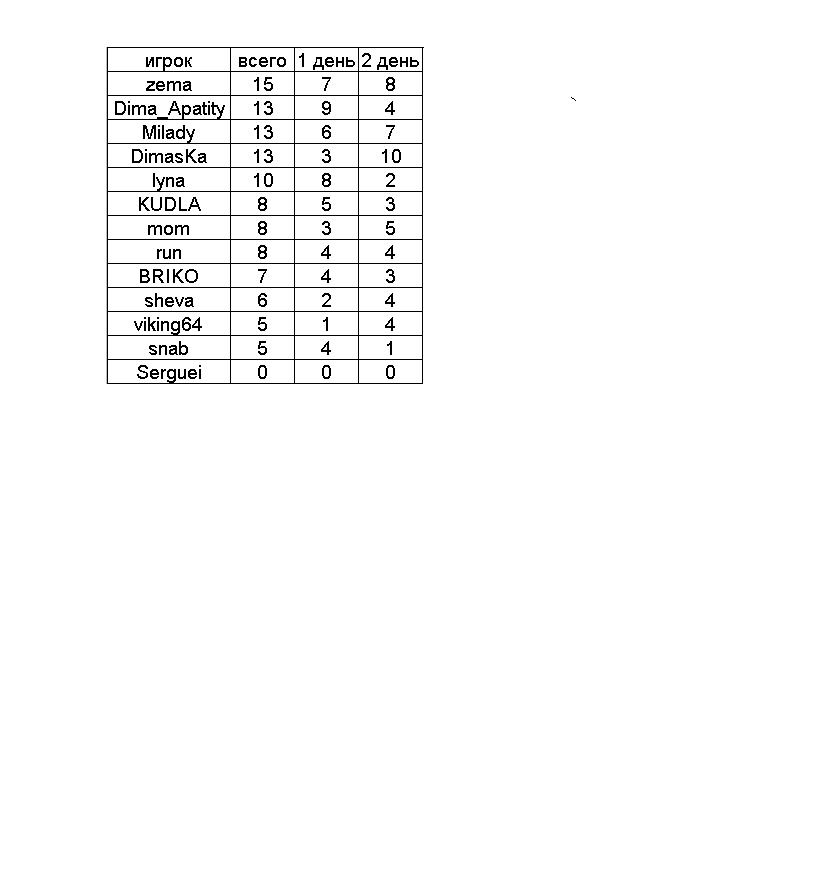 | игрок | всего | 1 день | 2 день |
|---|---|---|---|
| zema | 15 | 7 | 8 |
| Dima_Apatity | 13 | 9 | 4 |
| Milady | 13 | 6 | 7 |
| DimasKa | 13 | 3 | 10 |
| lyna | 10 | 8 | 2 |
| KUDLA | 8 | 5 | 3 |
| mom | 8 | 3 | 5 |
| run | 8 | 4 | 4 |
| BRIKO | 7 | 4 | 3 |
| sheva | 6 | 2 | 4 |
| viking64 | 5 | 1 | 4 |
| snab | 5 | 4 | 1 |
| Serguei | 0 | 0 | 0 |